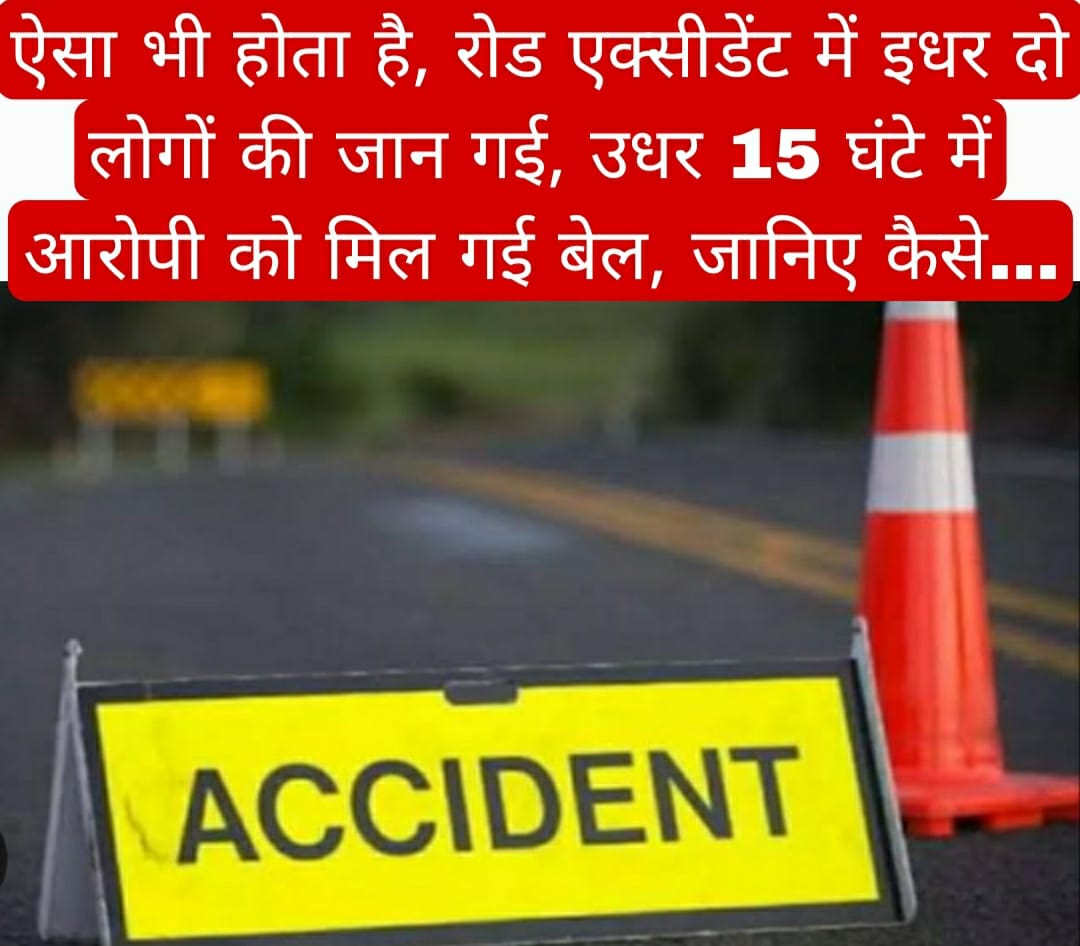 ऐसा भी होता है, रोड एक्सीडेंट में इधर दो लोगों की जान गई, उधर 15 घंटे में आरोपी को मिल गई बेल, जानिए कैसे...

ACCIDENT